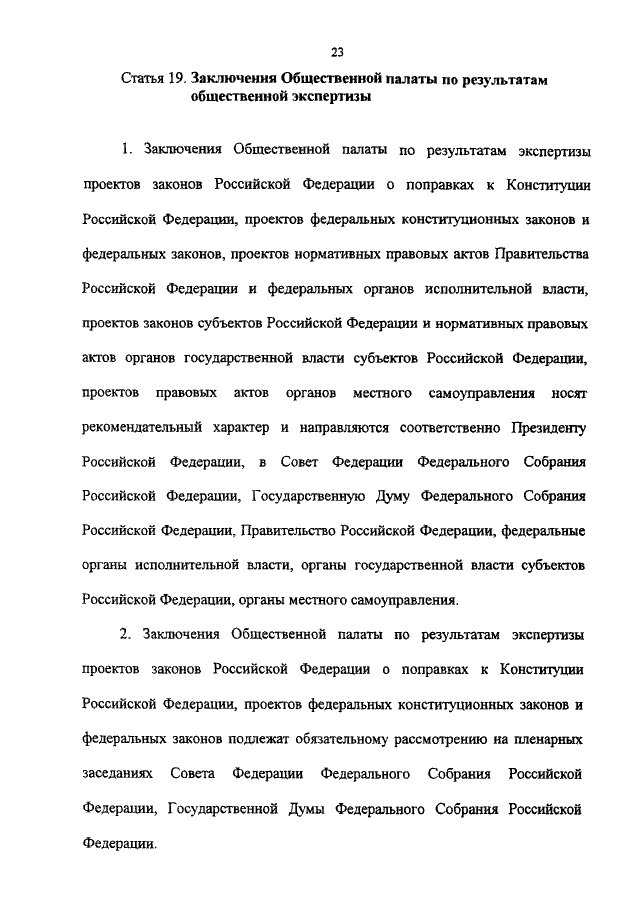 23

Статья 19. Заключения Общественной палаты по результатам общественной экспертизы

1. Заключения Общественной палаты по результатам экспертизы проектов законов Российской Федерации о поправках к Конституции Российской Федерации, проектов федеральных конституционных законов и федеральных законов, проектов нормативных правовых актов Правительства Российской Федерации и федеральных органов исполнительной власти, проектов законов субъектов Российской Федерации и нормативных правовых актов органов государственной власти субъектов Российской Федерации, проектов правовых актов органов местного самоуправления носят рекомендательный характер и направляются соответственно Президенту Российской Федерации, в Совет Федерации Федерального Собрания Российской Федерации, Государственную Думу Федерального Собрания Российской Федерации, Правительство Российской Федерации, федеральные органы исполнительной власти, органы государственной власти субъектов Российской Федерации, органы местного самоуправления.

2. Заключения Общественной палаты по результатам экспертизы проектов законов Российской Федерации о поправках к Конституции Российской Федерации, проектов федеральных конституционных законов и федеральных законов подлежат обязательному рассмотрению на пленарных заседаниях Совета Федерации Федерального Собрания Российской Федерации, Государственной Думы Федерального Собрания Российской Федерации.